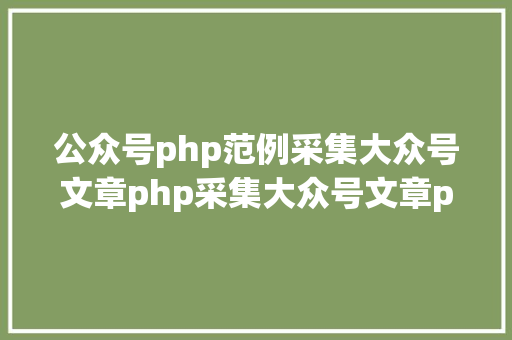 公众号php范例采集大众号文章php采集大众号文章p